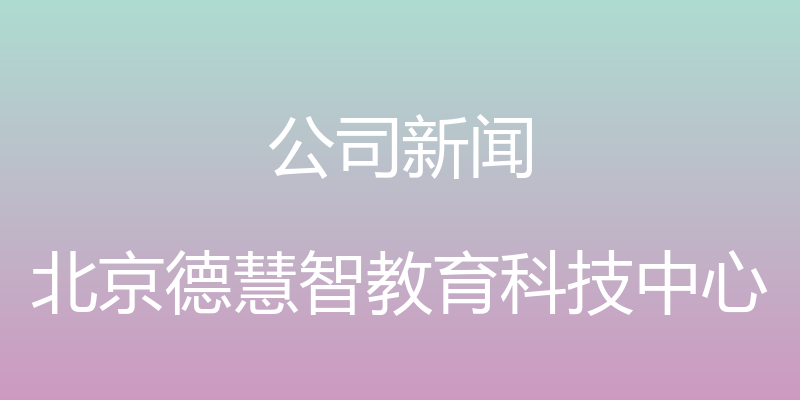 公司新闻

北京德慧智教育科技中心